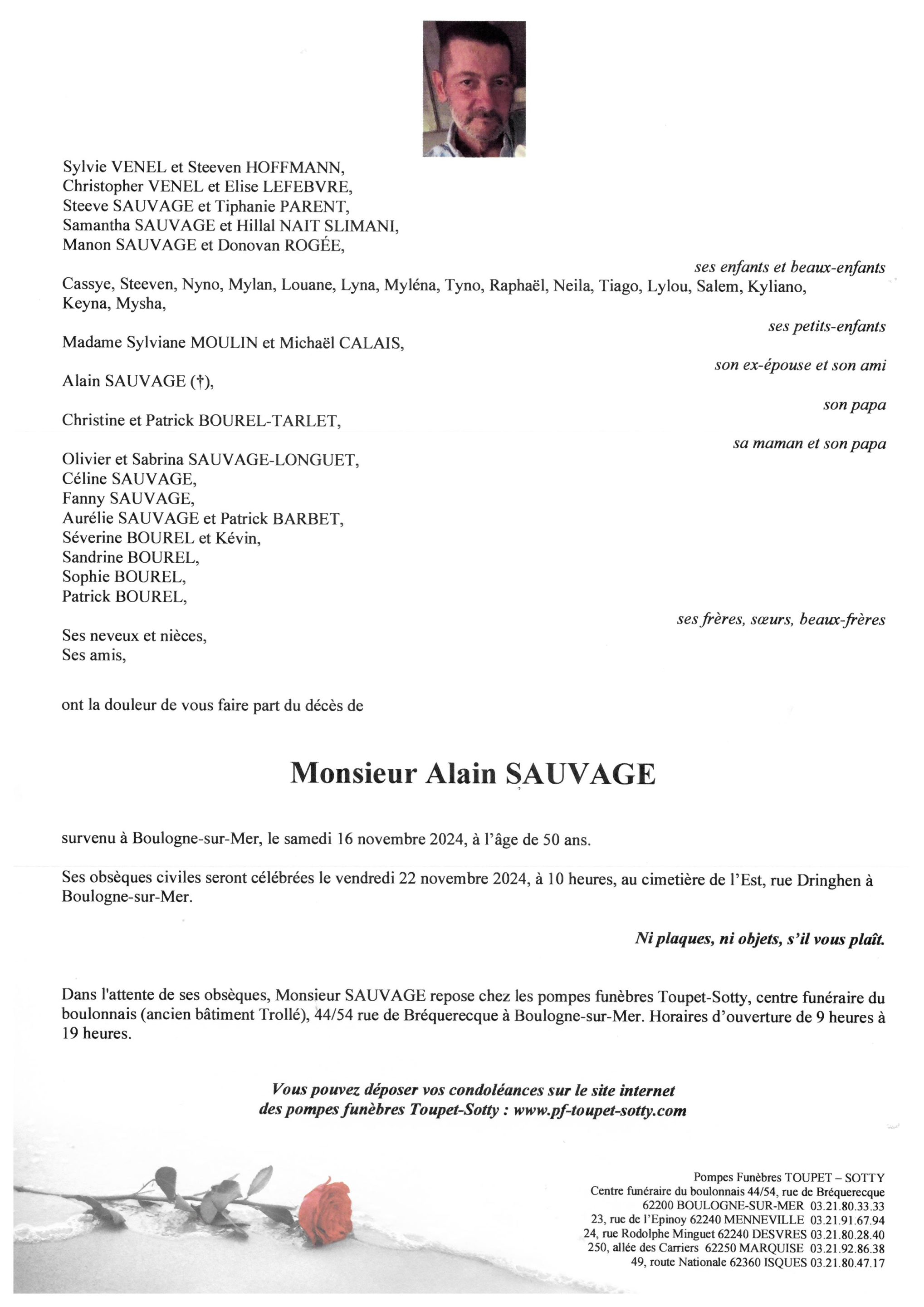 Sylvie VENEL et Steeven HOFFMANN,
Christopher VENEL et Elise LEFEBVRE,
Steeve SAUVAGE et Tiphanie PARENT,
Samantha SAUVAGE et Hillal NAIT SLIMANI,
Manon SAUVAGE et Donovan ROGÉE,

ses enfants et beaux-enfants

Cassye, Steeven, Nyno, Mylan, Louane, Lyna, Myléna, Tyno, Raphaël, Neila, Tiago, Lylou, Salem, Kyliano, Keyna, Mysha,

ses petits-enfants

Madame Sylviane MOULIN et Michaël CALAIS,

son ex-épouse et son ami

Alain SAUVAGE (†),

son papa

Christine et Patrick BOUREL-TARLET,

sa maman et son papa

Olivier et Sabrina SAUVAGE-LONGUET,
Céline SAUVAGE,
Fanny SAUVAGE,
Aurélie SAUVAGE et Patrick BARBET,
Séverine BOUREL et Kévin,
Sandrine BOUREL,
Sophie BOUREL,
Patrick BOUREL,

ses frères, sœurs, beaux-frères

Ses neveux et nièces,
Ses amis,

ont la douleur de vous faire part du décès de

Monsieur Alain SAUVAGE

survenu à Boulogne-sur-Mer, le samedi 16 novembre 2024, à l'âge de 50 ans.

Ses obsèques civiles seront célébrées le vendredi 22 novembre 2024, à 10 heures, au cimetière de l'Est, rue Dringhen à Boulogne-sur-Mer.

Ni plaques, ni objets, s'il vous plaît.

Dans l'attente de ses obsèques, Monsieur SAUVAGE repose chez les pompes funèbres Toupet-Sotty, centre funéraire du boulonnais (ancien bâtiment Trollé), 44/54 rue de Bréquerecque à Boulogne-sur-Mer. Horaires d'ouverture de 9 heures à 19 heures.

Vous pouvez déposer vos condoléances sur le site internet des pompes funèbres Toupet-Sotty : www.pf-toupet-sotty.com

Pompes Funèbres TOUPET – SOTTY
Centre funéraire du boulonnais 44/54, rue de Bréquerecque
62200 BOULOGNE-SUR-MER 03.21.80.33.33
23, rue de l'Epinoy 62240 MENNEVILLE 03.21.91.67.94
24, rue Rodolphe Minguet 62240 DESVRES 03.21.80.28.40
250, allée des Carriers 62250 MARQUISE 03.21.92.86.38
49, route Nationale 62360 ISQUES 03.21.80.47.17